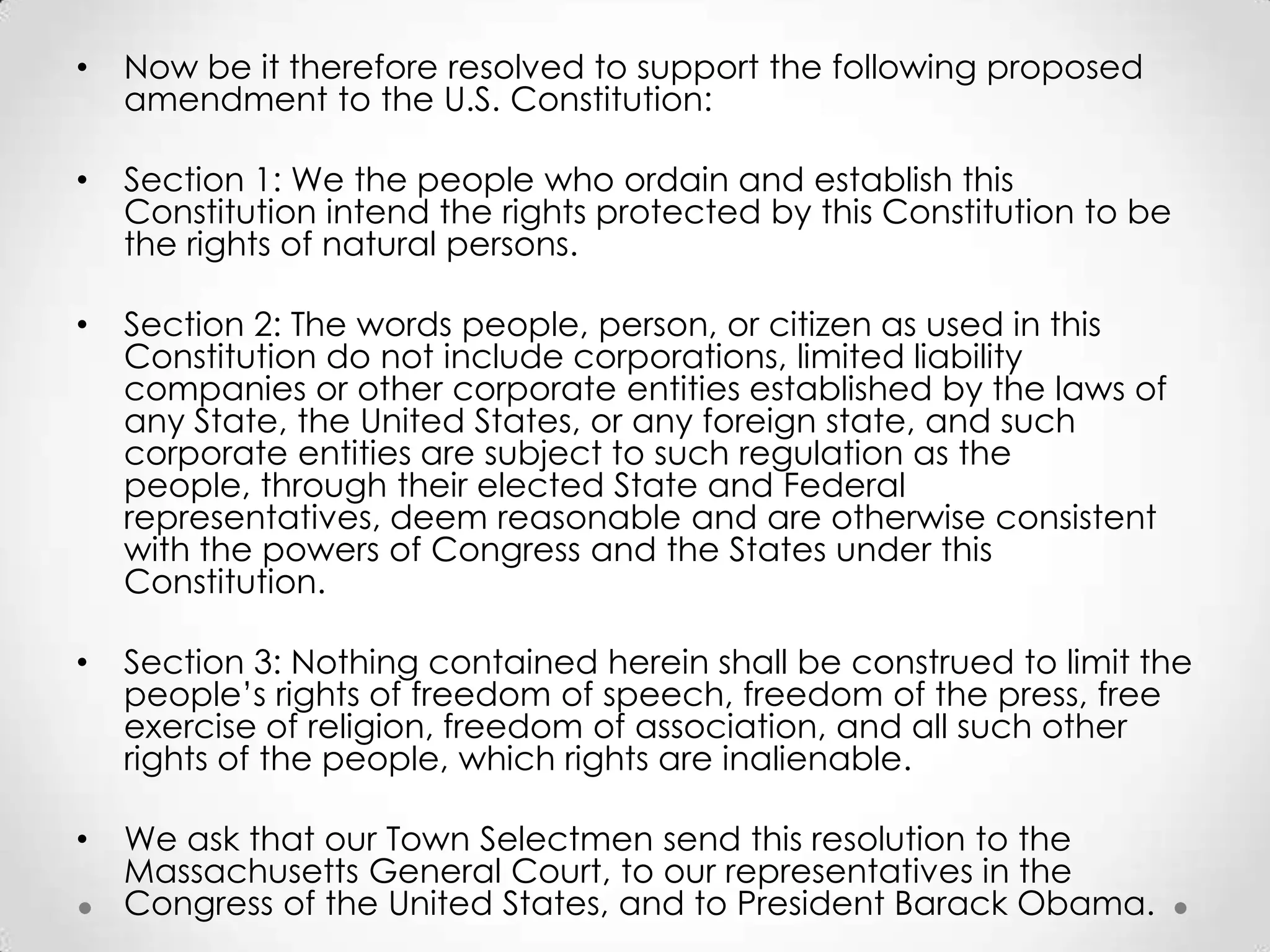 • Now be it therefore resolved to support the following proposed amendment to the U.S. Constitution:

• Section 1: We the people who ordain and establish this Constitution intend the rights protected by this Constitution to be the rights of natural persons.

• Section 2: The words people, person, or citizen as used in this Constitution do not include corporations, limited liability companies or other corporate entities established by the laws of any State, the United States, or any foreign state, and such corporate entities are subject to such regulation as the people, through their elected State and Federal representatives, deem reasonable and are otherwise consistent with the powers of Congress and the States under this Constitution.

• Section 3: Nothing contained herein shall be construed to limit the people's rights of freedom of speech, freedom of the press, free exercise of religion, freedom of association, and all such other rights of the people, which rights are inalienable.

• We ask that our Town Selectmen send this resolution to the Massachusetts General Court, to our representatives in the Congress of the United States, and to President Barack Obama.